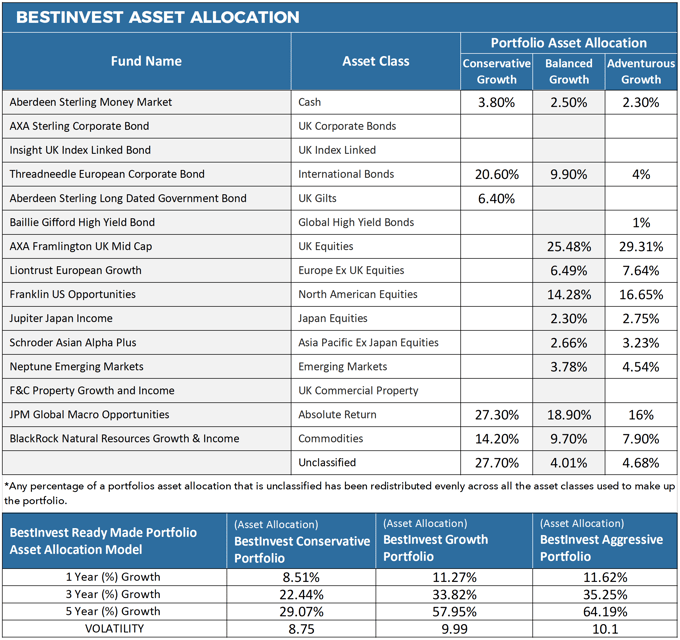 BESTINVEST ASSET ALLOCATION

| Fund Name | Asset Class | Portfolio Asset Allocation: Conservative Growth | Portfolio Asset Allocation: Balanced Growth | Portfolio Asset Allocation: Adventurous Growth |
|---|---|---|---|---|
| Aberdeen Sterling Money Market | Cash | 3.80% | 2.50% | 2.30% |
| AXA Sterling Corporate Bond | UK Corporate Bonds | | | |
| Insight UK Index Linked Bond | UK Index Linked | | | |
| Threadneedle European Corporate Bond | International Bonds | 20.60% | 9.90% | 4% |
| Aberdeen Sterling Long Dated Government Bond | UK Gilts | 6.40% | | |
| Baillie Gifford High Yield Bond | Global High Yield Bonds | | | 1% |
| AXA Framlington UK Mid Cap | UK Equities | | 25.48% | 29.31% |
| Liontrust European Growth | Europe Ex UK Equities | | 6.49% | 7.64% |
| Franklin US Opportunities | North American Equities | | 14.28% | 16.65% |
| Jupiter Japan Income | Japan Equities | | 2.30% | 2.75% |
| Schroder Asian Alpha Plus | Asia Pacific Ex Japan Equities | | 2.66% | 3.23% |
| Neptune Emerging Markets | Emerging Markets | | 3.78% | 4.54% |
| F&C Property Growth and Income | UK Commercial Property | | | |
| JPM Global Macro Opportunities | Absolute Return | 27.30% | 18.90% | 16% |
| BlackRock Natural Resources Growth & Income | Commodities | 14.20% | 9.70% | 7.90% |
| | Unclassified | 27.70% | 4.01% | 4.68% |

*Any percentage of a portfolios asset allocation that is unclassified has been redistributed evenly across all the asset classes used to make up the portfolio.

| BestInvest Ready Made Portfolio Asset Allocation Model | (Asset Allocation) BestInvest Conservative Portfolio | (Asset Allocation) BestInvest Growth Portfolio | (Asset Allocation) BestInvest Aggressive Portfolio |
|---|---|---|---|
| 1 Year (%) Growth | 8.51% | 11.27% | 11.62% |
| 3 Year (%) Growth | 22.44% | 33.82% | 35.25% |
| 5 Year (%) Growth | 29.07% | 57.95% | 64.19% |
| VOLATILITY | 8.75 | 9.99 | 10.1 |